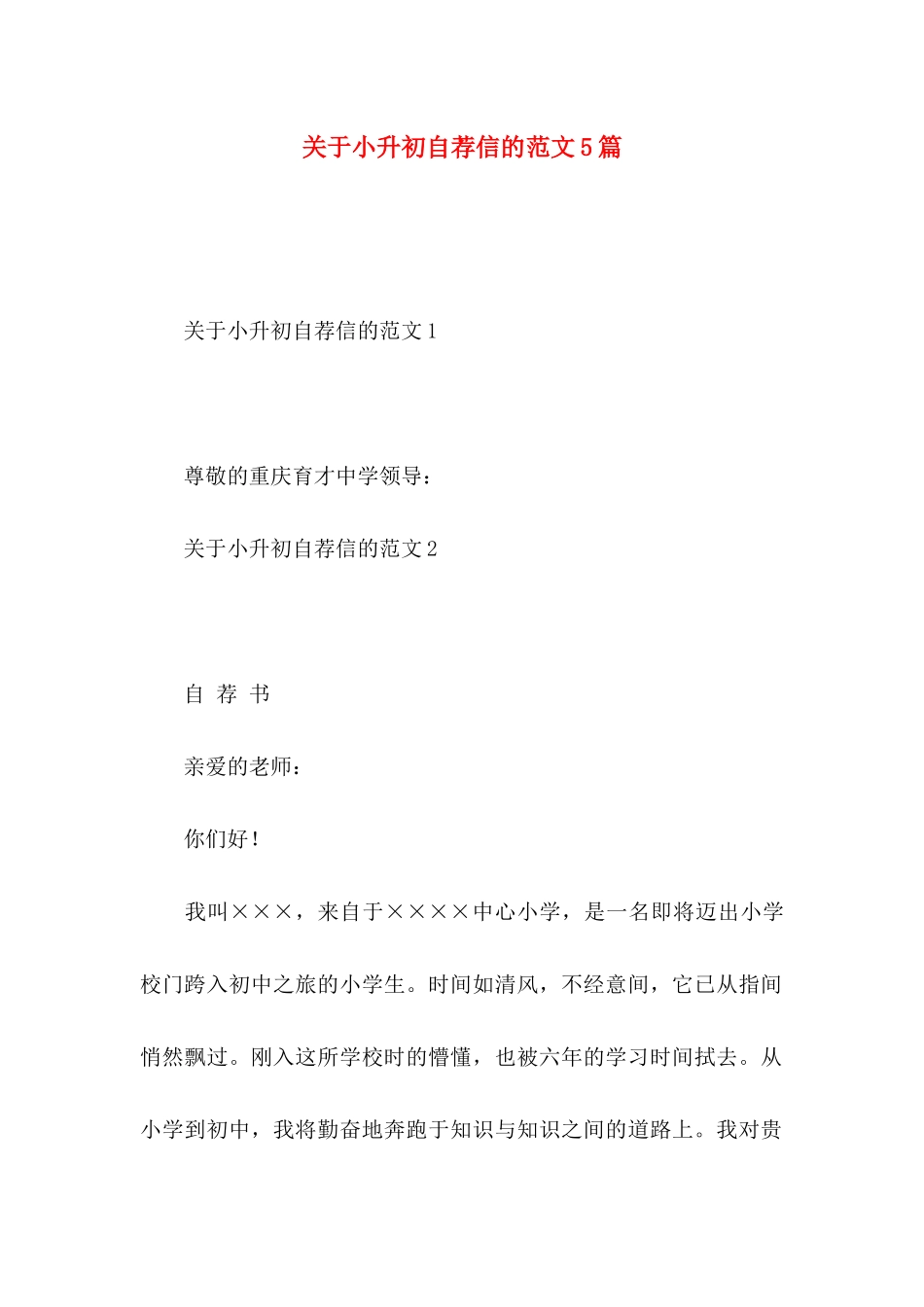 关于小升初自荐信的范文5篇

关于小升初自荐信的范文1

尊敬的重庆育才中学领导：

关于小升初自荐信的范文2

自 荐 书

亲爱的老师：

你们好！

我叫×××，来自于××××中心小学，是一名即将迈出小学校门跨入初中之旅的小学生。时间如清风，不经意间，它已从指间悄然飘过。刚入这所学校时的懵懂，也被六年的学习时间拭去。从小学到初中，我将勤奋地奔跑于知识与知识之间的道路上。我对贵